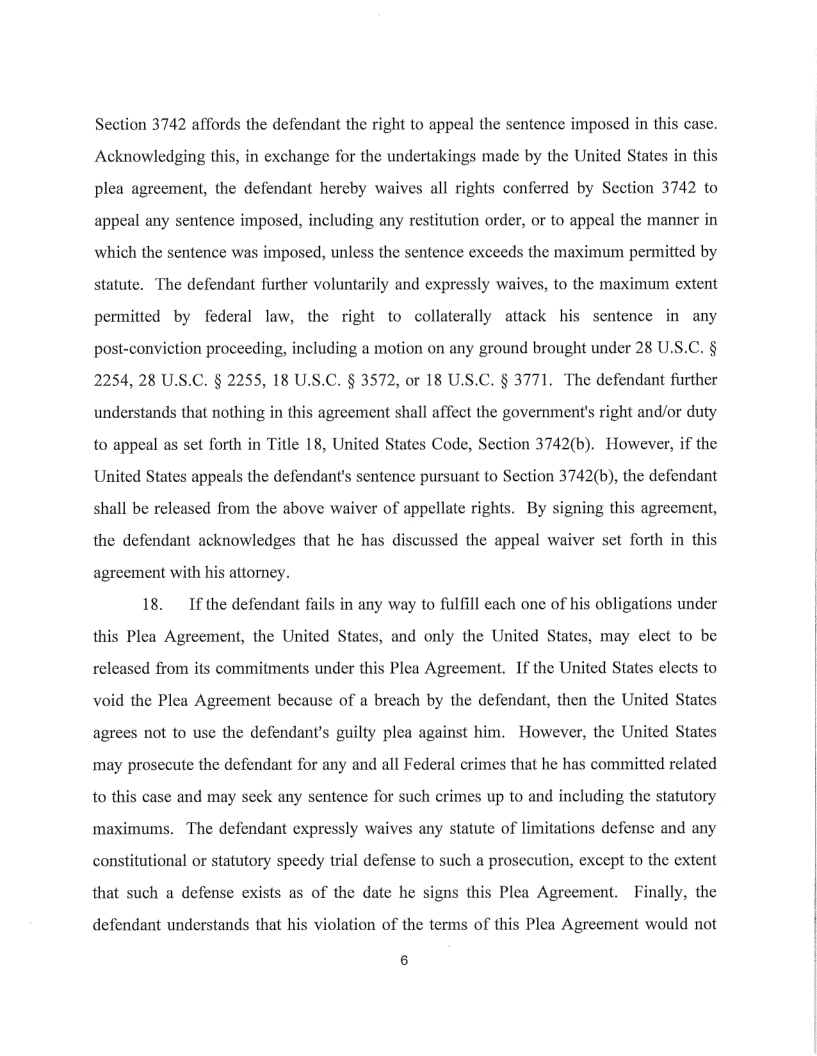 Section 3742 affords the defendant the right to appeal the sentence imposed in this case. Acknowledging this, in exchange for the undertakings made by the United States in this plea agreement, the defendant hereby waives all rights conferred by Section 3742 to appeal any sentence imposed, including any restitution order, or to appeal the manner in which the sentence was imposed, unless the sentence exceeds the maximum permitted by statute. The defendant further voluntarily and expressly waives, to the maximum extent permitted by federal law, the right to collaterally attack his sentence in any post-conviction proceeding, including a motion on any ground brought under 28 U.S.C. § 2254, 28 U.S.C. § 2255, 18 U.S.C. § 3572, or 18 U.S.C. § 3771. The defendant further understands that nothing in this agreement shall affect the government's right and/or duty to appeal as set forth in Title 18, United States Code, Section 3742(b). However, if the United States appeals the defendant's sentence pursuant to Section 3742(b), the defendant shall be released from the above waiver of appellate rights. By signing this agreement, the defendant acknowledges that he has discussed the appeal waiver set forth in this agreement with his attorney.

18. If the defendant fails in any way to fulfill each one of his obligations under this Plea Agreement, the United States, and only the United States, may elect to be released from its commitments under this Plea Agreement. If the United States elects to void the Plea Agreement because of a breach by the defendant, then the United States agrees not to use the defendant's guilty plea against him. However, the United States may prosecute the defendant for any and all Federal crimes that he has committed related to this case and may seek any sentence for such crimes up to and including the statutory maximums. The defendant expressly waives any statute of limitations defense and any constitutional or statutory speedy trial defense to such a prosecution, except to the extent that such a defense exists as of the date he signs this Plea Agreement. Finally, the defendant understands that his violation of the terms of this Plea Agreement would not

6